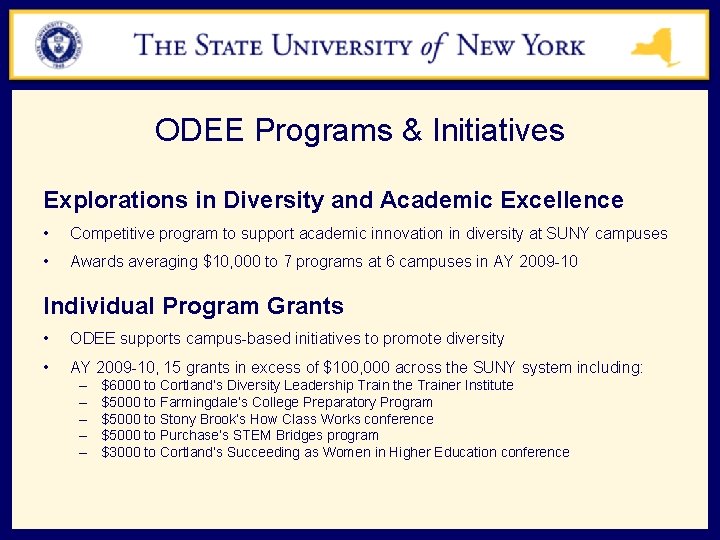 THE STATE UNIVERSITY of NEW YORK

ODEE Programs & Initiatives

Explorations in Diversity and Academic Excellence

• Competitive program to support academic innovation in diversity at SUNY campuses
• Awards averaging \$10,000 to 7 programs at 6 campuses in AY 2009-10

Individual Program Grants

• ODEE supports campus-based initiatives to promote diversity
• AY 2009-10, 15 grants in excess of \$100,000 across the SUNY system including:
– \$6000 to Cortland's Diversity Leadership Train the Trainer Institute
– \$5000 to Farmingdale's College Preparatory Program
– \$5000 to Stony Brook's How Class Works conference
– \$5000 to Purchase's STEM Bridges program
– \$3000 to Cortland's Succeeding as Women in Higher Education conference